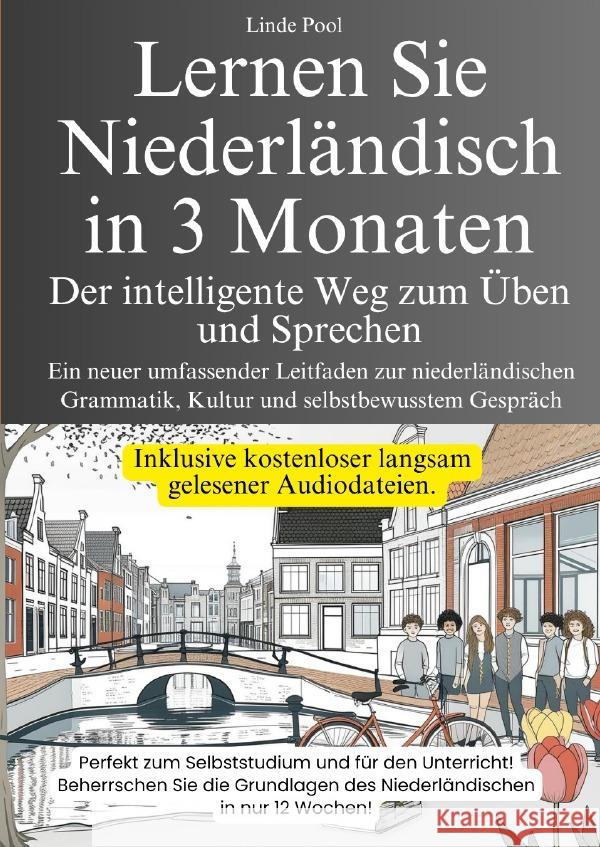 Linde Pool

Lernen Sie Niederländisch in 3 Monaten

Der intelligente Weg zum Üben und Sprechen

Ein neuer umfassender Leitfaden zur niederländischen Grammatik, Kultur und selbstbewusstem Gespräch

Inklusive kostenloser langsam gelesener Audiodateien.

Perfekt zum Selbststudium und für den Unterricht! Beherrschen Sie die Grundlagen des Niederländischen in nur 12 Wochen!